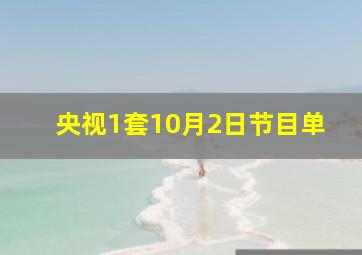 央视1套10月2日节目单